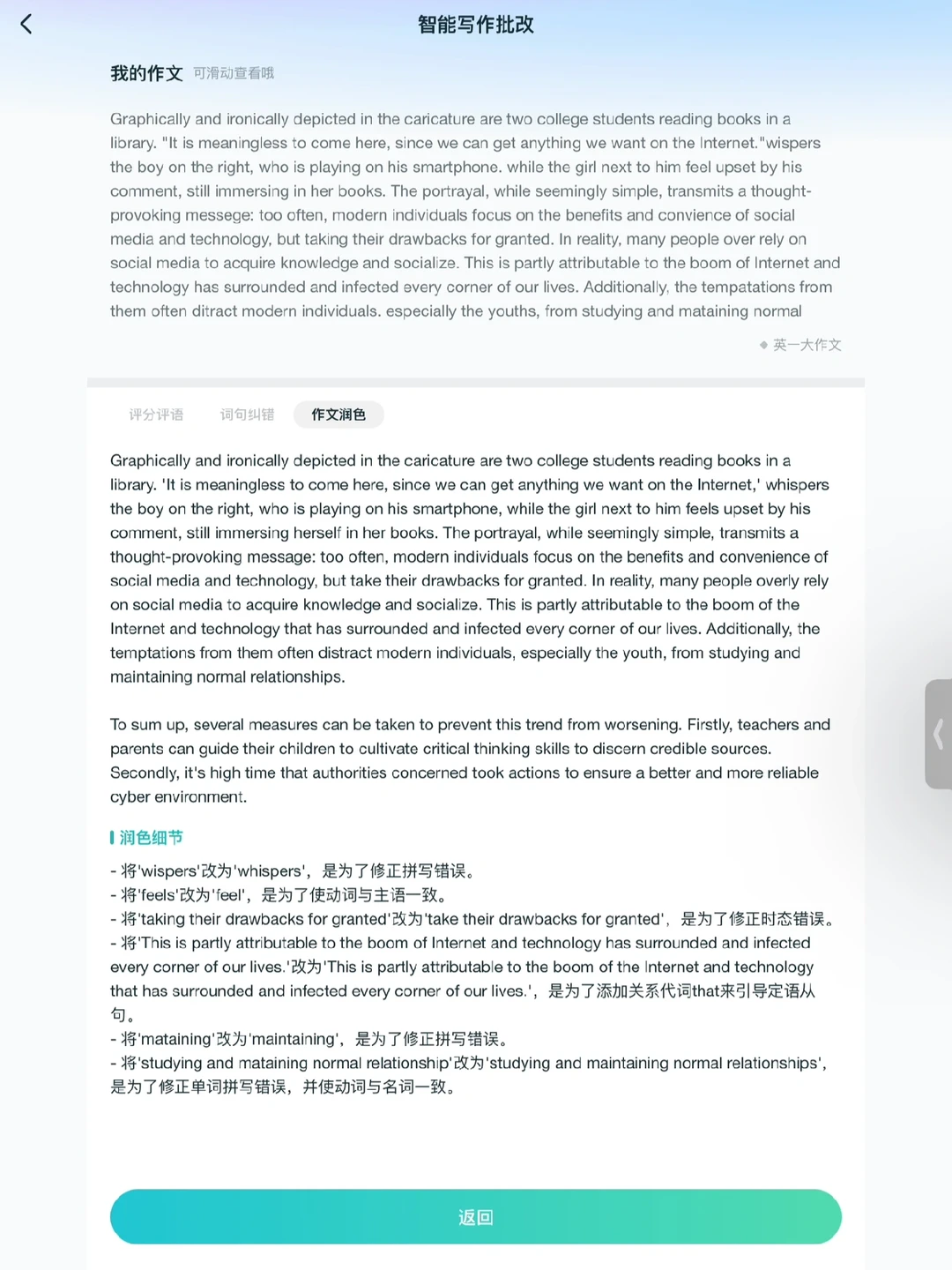 智能写作批改

我的作文 可滑动查看哦

Graphically and ironically depicted in the caricature are two college students reading books in a library. "It is meaningless to come here, since we can get anything we want on the Internet."wispers the boy on the right, who is playing on his smartphone. while the girl next to him feel upset by his comment, still immersing in her books. The portrayal, while seemingly simple, transmits a thought-provoking messege: too often, modern individuals focus on the benefits and convience of social media and technology, but taking their drawbacks for granted. In reality, many people over rely on social media to acquire knowledge and socialize. This is partly attributable to the boom of Internet and technology has surrounded and infected every corner of our lives. Additionally, the tempatations from them often ditract modern individuals. especially the youths, from studying and mataining normal

英一大作文

评分评语 词句纠错 作文润色

Graphically and ironically depicted in the caricature are two college students reading books in a library. 'It is meaningless to come here, since we can get anything we want on the Internet,' whispers the boy on the right, who is playing on his smartphone, while the girl next to him feels upset by his comment, still immersing herself in her books. The portrayal, while seemingly simple, transmits a thought-provoking message: too often, modern individuals focus on the benefits and convenience of social media and technology, but take their drawbacks for granted. In reality, many people overly rely on social media to acquire knowledge and socialize. This is partly attributable to the boom of the Internet and technology that has surrounded and infected every corner of our lives. Additionally, the temptations from them often distract modern individuals, especially the youth, from studying and maintaining normal relationships.

To sum up, several measures can be taken to prevent this trend from worsening. Firstly, teachers and parents can guide their children to cultivate critical thinking skills to discern credible sources. Secondly, it's high time that authorities concerned took actions to ensure a better and more reliable cyber environment.

润色细节

- 将'wispers'改为'whispers'，是为了修正拼写错误。
- 将'feels'改为'feel'，是为了使动词与主语一致。
- 将'taking their drawbacks for granted'改为'take their drawbacks for granted'，是为了修正时态错误。
- 将'This is partly attributable to the boom of Internet and technology has surrounded and infected every corner of our lives.'改为'This is partly attributable to the boom of the Internet and technology that has surrounded and infected every corner of our lives.'，是为了添加关系代词that来引导定语从句。
- 将'mataining'改为'maintaining'，是为了修正拼写错误。
- 将'studying and mataining normal relationship'改为'studying and maintaining normal relationships'，是为了修正单词拼写错误，并使动词与名词一致。

返回